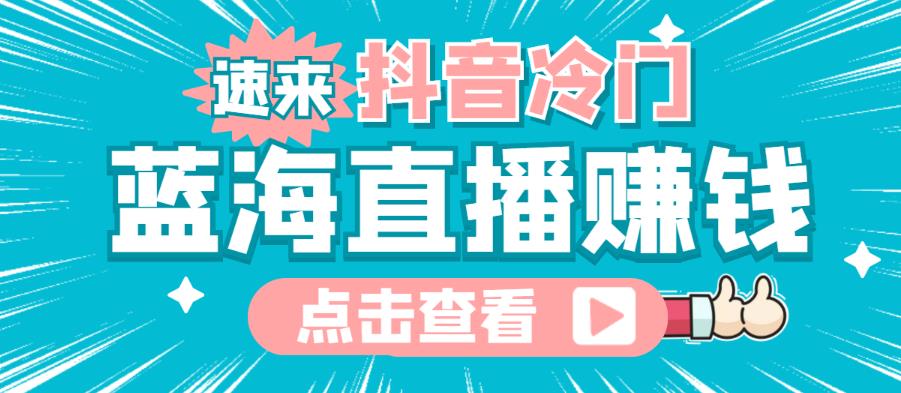 速来 抖音冷门

蓝海直播赚钱

点击查看